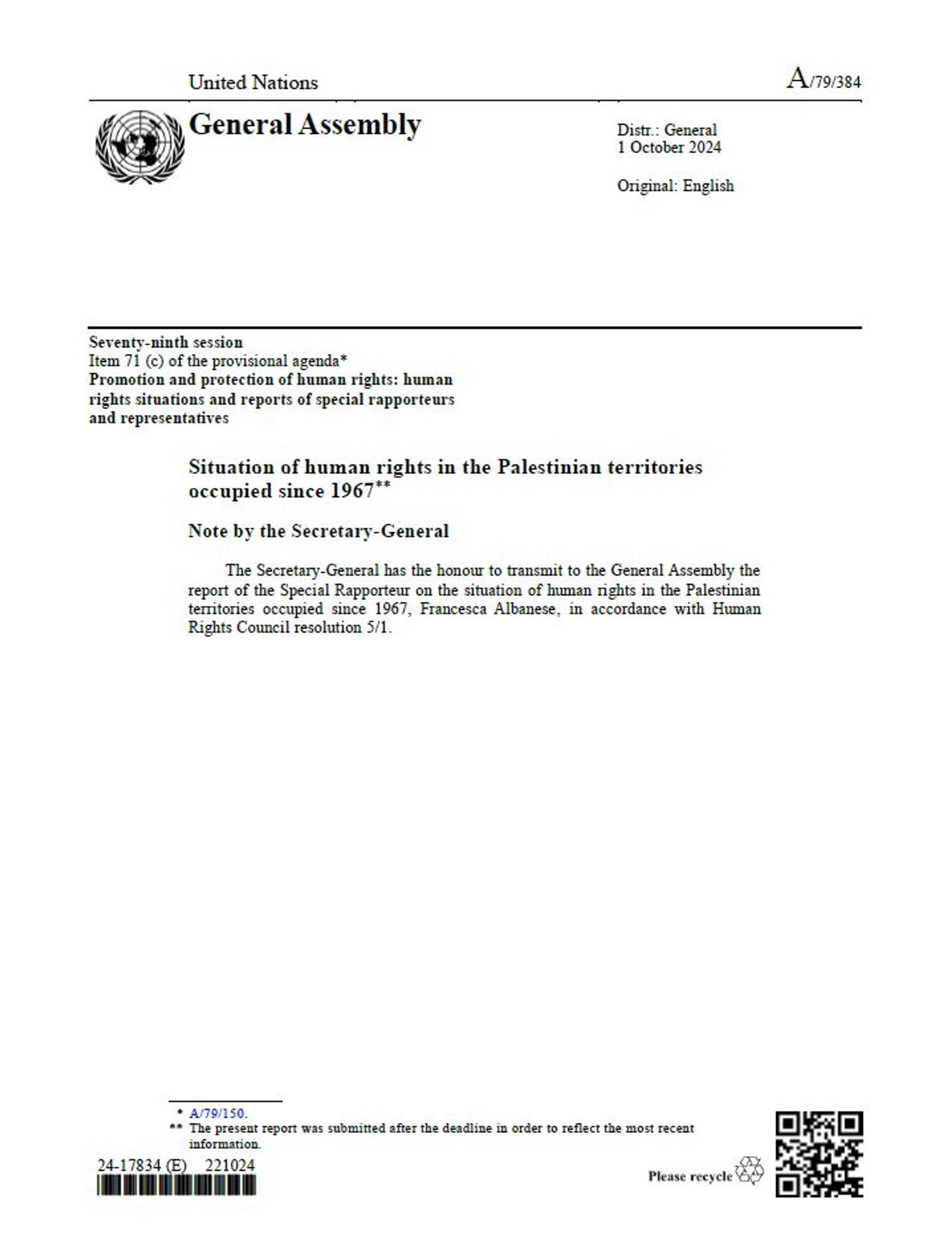 United Nations

A/79/384

General Assembly

Distr.: General
1 October 2024

Original: English

Seventy-ninth session
Item 71 (c) of the provisional agenda*
Promotion and protection of human rights: human rights situations and reports of special rapporteurs and representatives

Situation of human rights in the Palestinian territories occupied since 1967**

Note by the Secretary-General

The Secretary-General has the honour to transmit to the General Assembly the report of the Special Rapporteur on the situation of human rights in the Palestinian territories occupied since 1967, Francesca Albanese, in accordance with Human Rights Council resolution 5/1.

* A/79/150.
** The present report was submitted after the deadline in order to reflect the most recent information.

24-17834 (E) 221024

Please recycle